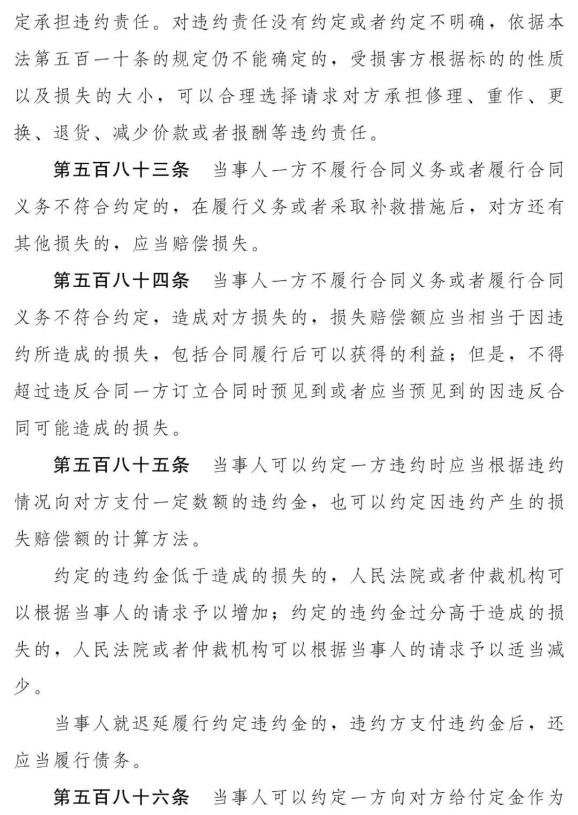 定承担违约责任。对违约责任没有约定或者约定不明确，依据本法第五百一十条的规定仍不能确定的，受损害方根据标的的性质以及损失的大小，可以合理选择请求对方承担修理、重作、更换、退货、减少价款或者报酬等违约责任。

第五百八十三条 当事人一方不履行合同义务或者履行合同义务不符合约定的，在履行义务或者采取补救措施后，对方还有其他损失的，应当赔偿损失。

第五百八十四条 当事人一方不履行合同义务或者履行合同义务不符合约定，造成对方损失的，损失赔偿额应当相当于因违约所造成的损失，包括合同履行后可以获得的利益；但是，不得超过违反合同一方订立合同时预见到或者应当预见到的因违反合同可能造成的损失。

第五百八十五条 当事人可以约定一方违约时应当根据违约情况向对方支付一定数额的违约金，也可以约定因违约产生的损失赔偿额的计算方法。

约定的违约金低于造成的损失的，人民法院或者仲裁机构可以根据当事人的请求予以增加；约定的违约金过分高于造成的损失的，人民法院或者仲裁机构可以根据当事人的请求予以适当减少。

当事人就迟延履行约定违约金的，违约方支付违约金后，还应当履行债务。

第五百八十六条 当事人可以约定一方向对方给付定金作为